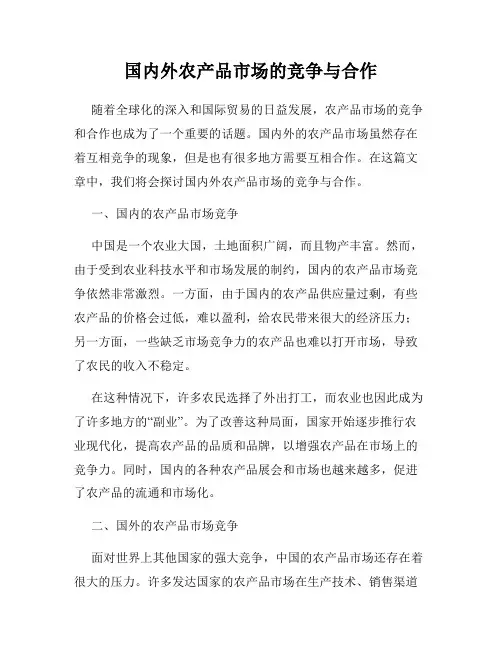 国内外农产品市场的竞争与合作

随着全球化的深入和国际贸易的日益发展，农产品市场的竞争和合作也成为了一个重要的话题。国内外的农产品市场虽然存在着互相竞争的现象，但是也有很多地方需要互相合作。在这篇文章中，我们将会探讨国内外农产品市场的竞争与合作。

一、国内的农产品市场竞争

中国是一个农业大国，土地面积广阔，而且物产丰富。然而，由于受到农业科技水平和市场发展的制约，国内的农产品市场竞争依然非常激烈。一方面，由于国内的农产品供应量过剩，有些农产品的价格会过低，难以盈利，给农民带来很大的经济压力；另一方面，一些缺乏市场竞争力的农产品也难以打开市场，导致了农民的收入不稳定。

在这种情况下，许多农民选择了外出打工，而农业也因此成为了许多地方的“副业”。为了改善这种局面，国家开始逐步推行农业现代化，提高农产品的品质和品牌，以增强农产品在市场上的竞争力。同时，国内的各种农产品展会和市场也越来越多，促进了农产品的流通和市场化。

二、国外的农产品市场竞争

面对世界上其他国家的强大竞争，中国的农产品市场还存在着很大的压力。许多发达国家的农产品市场在生产技术、销售渠道